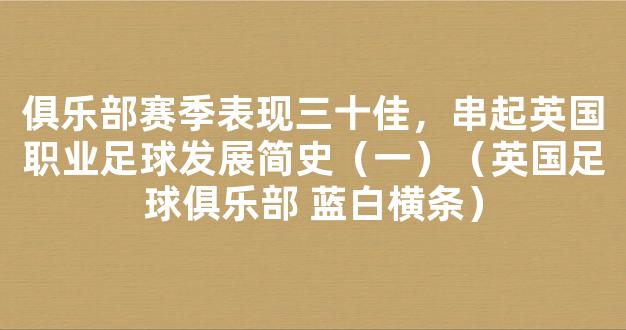 俱乐部赛季表现三十佳，串起英国职业足球发展简史（一）（英国足球俱乐部 蓝白横条）